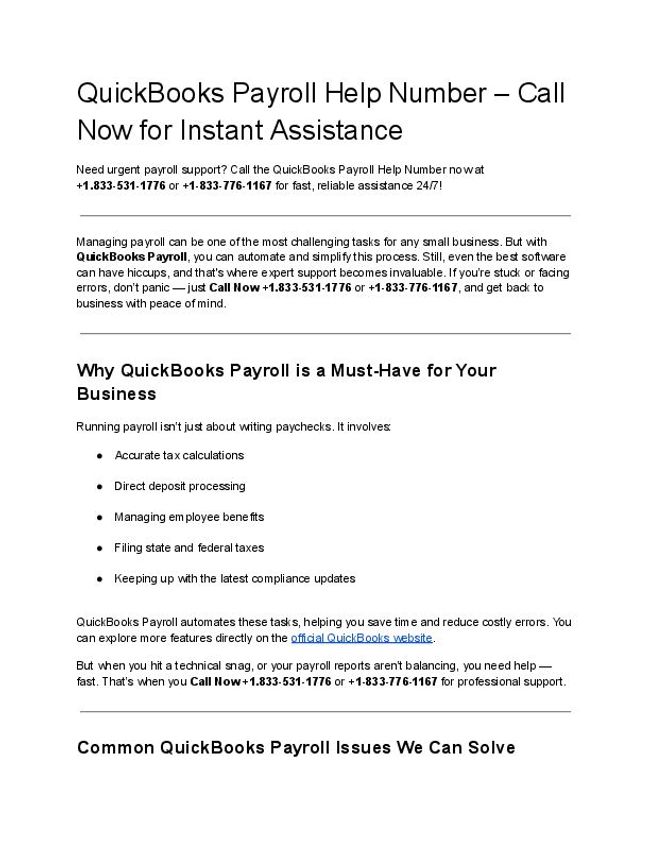 QuickBooks Payroll Help Number – Call Now for Instant Assistance

Need urgent payroll support? Call the QuickBooks Payroll Help Number now at +1.833-531-1776 or +1-833-776-1167 for fast, reliable assistance 24/7!

Managing payroll can be one of the most challenging tasks for any small business. But with QuickBooks Payroll, you can automate and simplify this process. Still, even the best software can have hiccups, and that's where expert support becomes invaluable. If you're stuck or facing errors, don't panic — just Call Now +1.833-531-1776 or +1-833-776-1167, and get back to business with peace of mind.

Why QuickBooks Payroll is a Must-Have for Your Business

Running payroll isn't just about writing paychecks. It involves:

● Accurate tax calculations

● Direct deposit processing

● Managing employee benefits

● Filing state and federal taxes

● Keeping up with the latest compliance updates

QuickBooks Payroll automates these tasks, helping you save time and reduce costly errors. You can explore more features directly on the official QuickBooks website.

But when you hit a technical snag, or your payroll reports aren't balancing, you need help — fast. That's when you Call Now +1.833-531-1776 or +1-833-776-1167 for professional support.

Common QuickBooks Payroll Issues We Can Solve